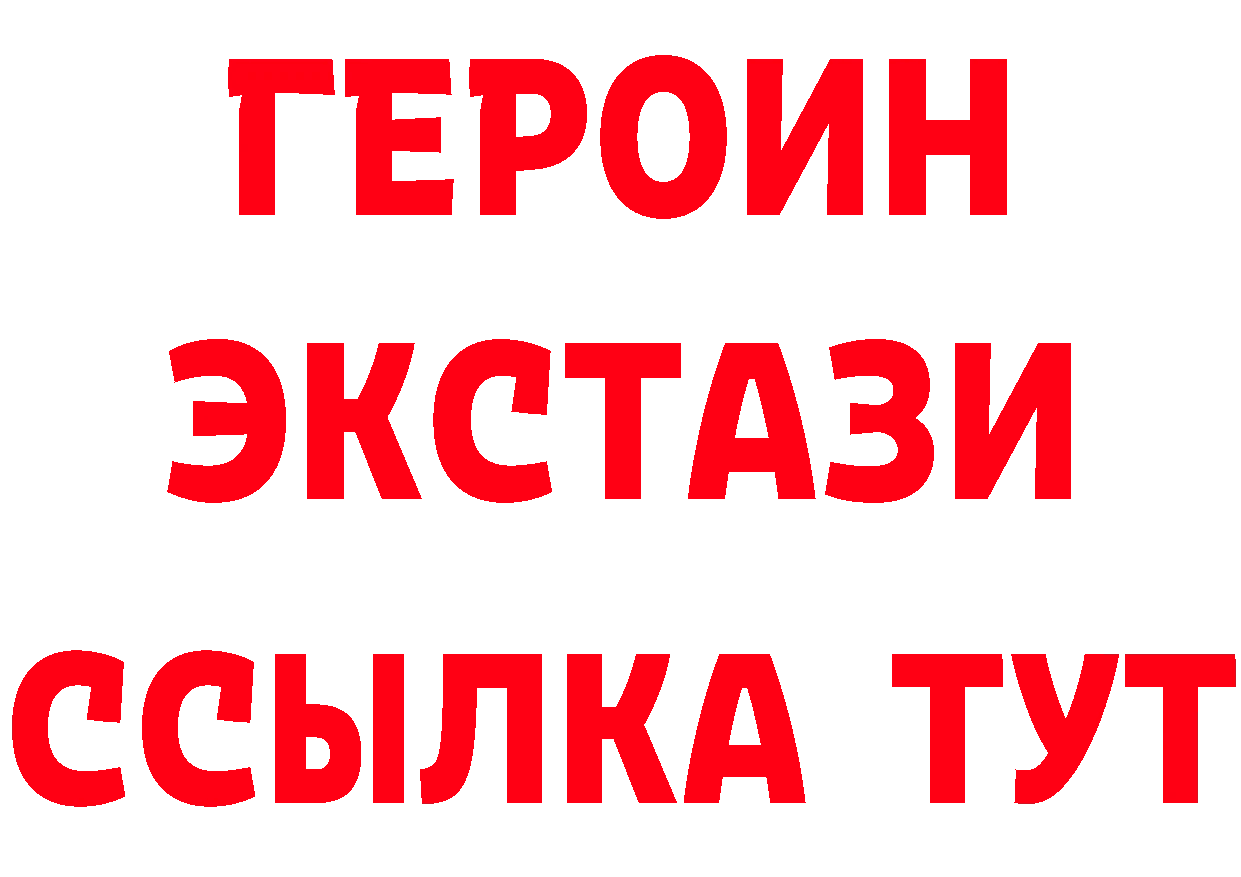 ГЕРОИН
ЭКСТАЗИ
ССЫЛКА ТУТ